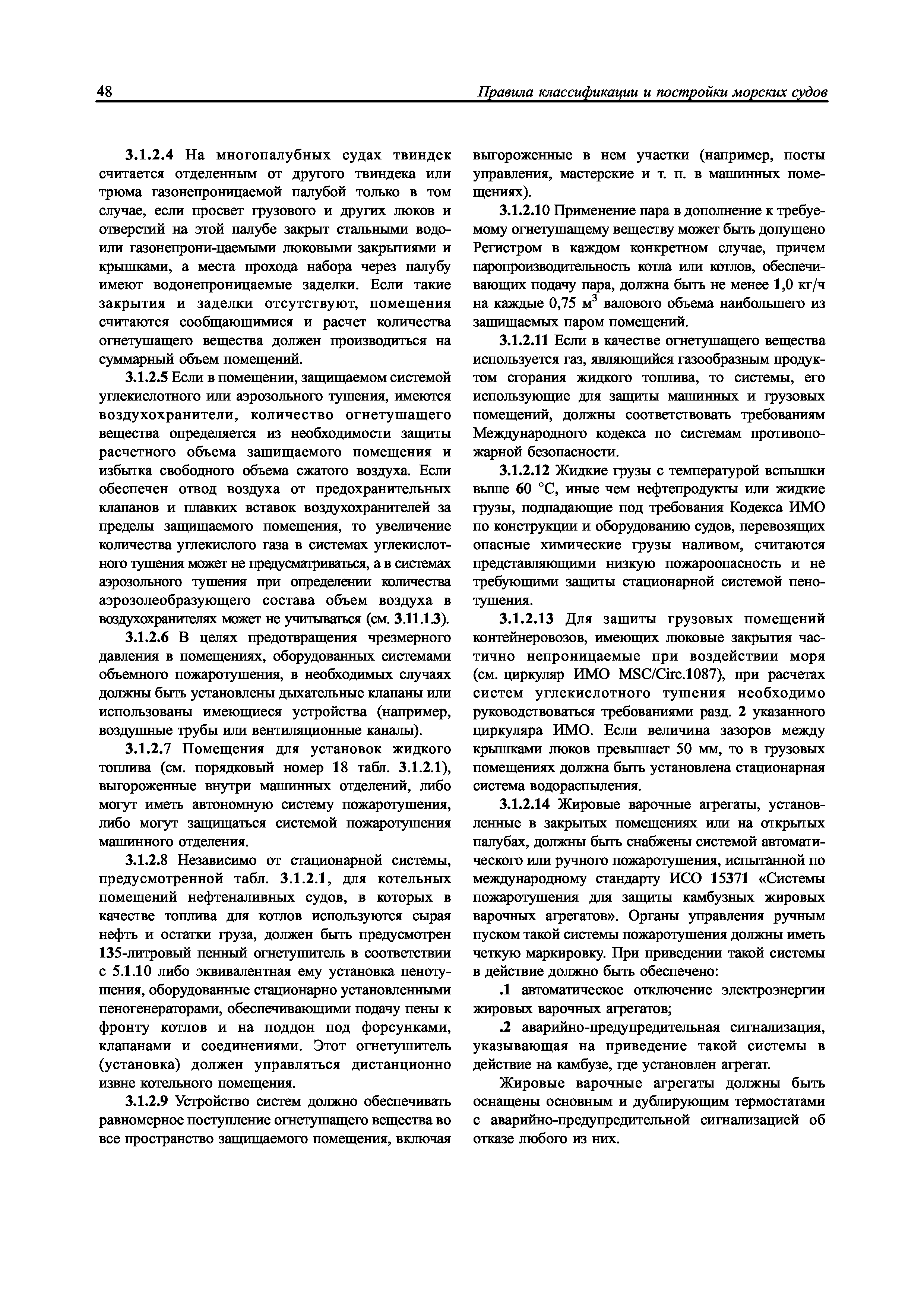 48 Правила классификации и постройки морских судов

3.1.2.4 На многопалубных судах твиндек считается отделенным от другого твиндека или трюма газонепроницаемой палубой только в том случае, если просвет грузового и других люков и отверстий на этой палубе закрыт стальными водо- или газонепрони-цаемыми люковыми закрытиями и крышками, а места прохода набора через палубу имеют водонепроницаемые заделки. Если такие закрытия и заделки отсутствуют, помещения считаются сообщающимися и расчет количества огнетушащего вещества должен производиться на суммарный объем помещений.

3.1.2.5 Если в помещении, защищаемом системой углекислотного или аэрозольного тушения, имеются воздухохранители, количество огнетушащего вещества определяется из необходимости защиты расчетного объема защищаемого помещения и избытка свободного объема сжатого воздуха. Если обеспечен отвод воздуха от предохранительных клапанов и плавких вставок воздухохранителей за пределы защищаемого помещения, то увеличение количества углекислого газа в системах углекислотного тушения может не предусматриваться, а в системах аэрозольного тушения при определении количества аэрозолеобразующего состава объем воздуха в воздухохранителях может не учитываться (см. 3.11.1.3).

3.1.2.6 В целях предотвращения чрезмерного давления в помещениях, оборудованных системами объемного пожаротушения, в необходимых случаях должны быть установлены дыхательные клапаны или использованы имеющиеся устройства (например, воздушные трубы или вентиляционные каналы).

3.1.2.7 Помещения для установок жидкого топлива (см. порядковый номер 18 табл. 3.1.2.1), выгороженные внутри машинных отделений, либо могут иметь автономную систему пожаротушения, либо могут защищаться системой пожаротушения машинного отделения.

3.1.2.8 Независимо от стационарной системы, предусмотренной табл. 3.1.2.1, для котельных помещений нефтеналивных судов, в которых в качестве топлива для котлов используются сырая нефть и остатки груза, должен быть предусмотрен 135-литровый пенный огнетушитель в соответствии с 5.1.10 либо эквивалентная ему установка пенотушения, оборудованные стационарно установленными пеногенераторами, обеспечивающими подачу пены к фронту котлов и на поддон под форсунками, клапанами и соединениями. Этот огнетушитель (установка) должен управляться дистанционно извне котельного помещения.

3.1.2.9 Устройство систем должно обеспечивать равномерное поступление огнетушащего вещества во все пространство защищаемого помещения, включая выгороженные в нем участки (например, посты управления, мастерские и т. п. в машинных помещениях).

3.1.2.10 Применение пара в дополнение к требуемому огнетушащему веществу может быть допущено Регистром в каждом конкретном случае, причем паропроизводительность котла или котлов, обеспечивающих подачу пара, должна быть не менее 1,0 кг/ч на каждые 0,75 м$^3$ валового объема наибольшего из защищаемых паром помещений.

3.1.2.11 Если в качестве огнетушащего вещества используется газ, являющийся газообразным продуктом сгорания жидкого топлива, то системы, его использующие для защиты машинных и грузовых помещений, должны соответствовать требованиям Международного кодекса по системам противопожарной безопасности.

3.1.2.12 Жидкие грузы с температурой вспышки выше 60 °С, иные чем нефтепродукты или жидкие грузы, подпадающие под требования Кодекса ИМО по конструкции и оборудованию судов, перевозящих опасные химические грузы наливом, считаются представляющими низкую пожароопасность и не требующими защиты стационарной системой пенотушения.

3.1.2.13 Для защиты грузовых помещений контейнеровозов, имеющих люковые закрытия частично непроницаемые при воздействии моря (см. циркуляр ИМО MSC/Circ.1087), при расчетах систем углекислотного тушения необходимо руководствоваться требованиями разд. 2 указанного циркуляра ИМО. Если величина зазоров между крышками люков превышает 50 мм, то в грузовых помещениях должна быть установлена стационарная система водораспыления.

3.1.2.14 Жировые варочные агрегаты, установленные в закрытых помещениях или на открытых палубах, должны быть снабжены системой автоматического или ручного пожаротушения, испытанной по международному стандарту ИСО 15371 «Системы пожаротушения для защиты камбузных жировых варочных агрегатов». Органы управления ручным пуском такой системы пожаротушения должны иметь четкую маркировку. При приведении такой системы в действие должно быть обеспечено:

.1 автоматическое отключение электроэнергии жировых варочных агрегатов;

.2 аварийно-предупредительная сигнализация, указывающая на приведение такой системы в действие на камбузе, где установлен агрегат.

Жировые варочные агрегаты должны быть оснащены основным и дублирующим термостатами с аварийно-предупредительной сигнализацией об отказе любого из них.